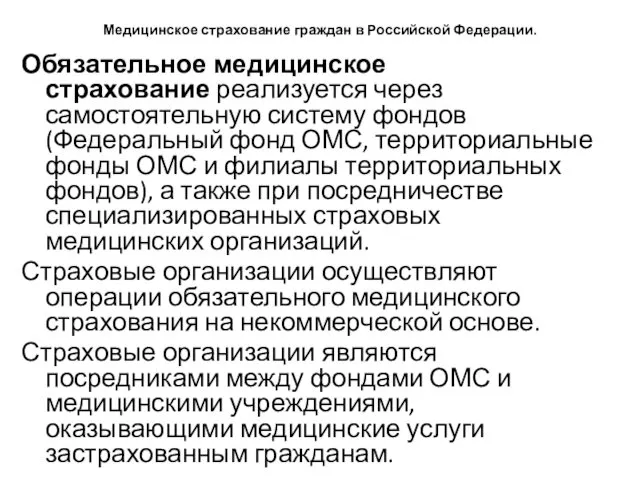 Медицинское страхование граждан в Российской Федерации.

Обязательное медицинское страхование реализуется через самостоятельную систему фондов (Федеральный фонд ОМС, территориальные фонды ОМС и филиалы территориальных фондов), а также при посредничестве специализированных страховых медицинских организаций.

Страховые организации осуществляют операции обязательного медицинского страхования на некоммерческой основе.

Страховые организации являются посредниками между фондами ОМС и медицинскими учреждениями, оказывающими медицинские услуги застрахованным гражданам.